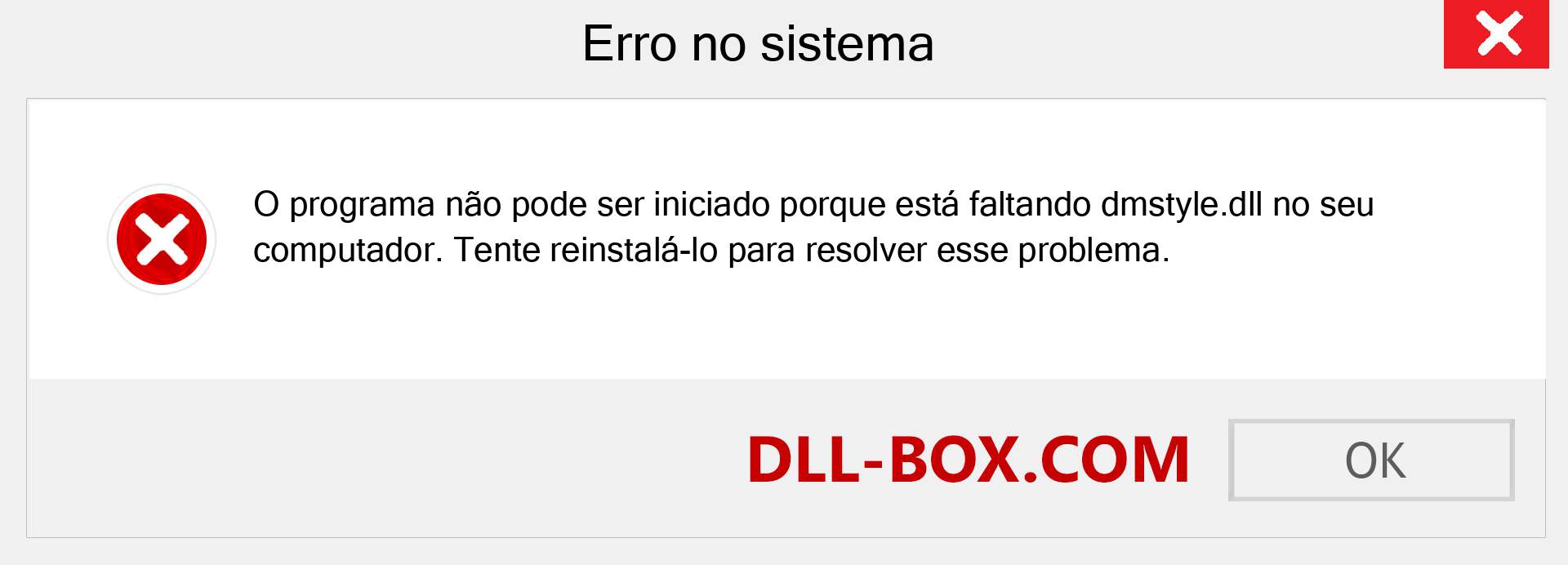 Erro no sistema

O programa não pode ser iniciado porque está faltando dmstyle.dll no seu computador. Tente reinstalá-lo para resolver esse problema.

DLL-BOX.COM

OK